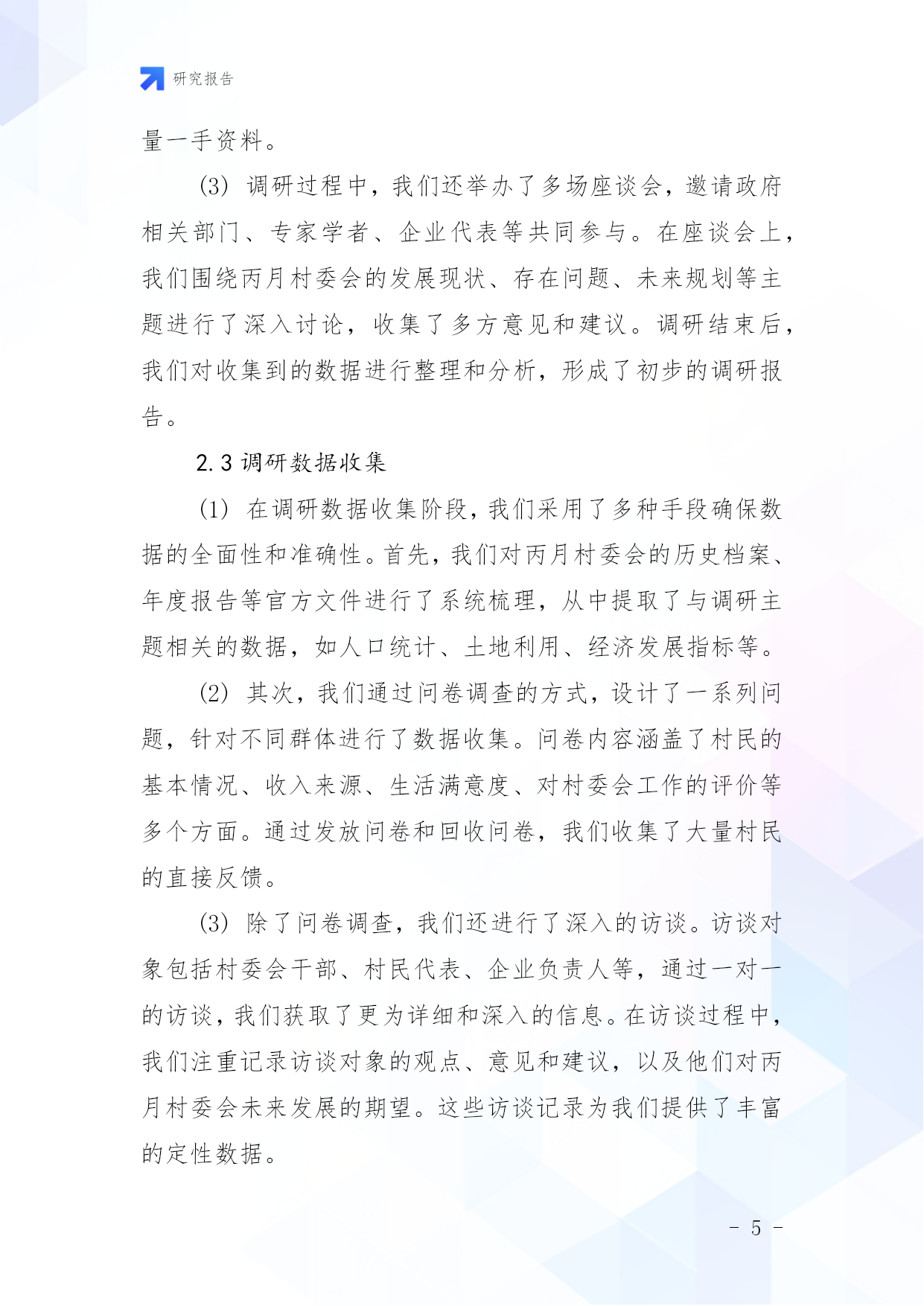 研究报告

量一手资料。

(3) 调研过程中，我们还举办了多场座谈会，邀请政府相关部门、专家学者、企业代表等共同参与。在座谈会上，我们围绕丙月村委会的发展现状、存在问题、未来规划等主题进行了深入讨论，收集了多方意见和建议。调研结束后，我们对收集到的数据进行整理和分析，形成了初步的调研报告。

2.3 调研数据收集

(1) 在调研数据收集阶段，我们采用了多种手段确保数据的全面性和准确性。首先，我们对丙月村委会的历史档案、年度报告等官方文件进行了系统梳理，从中提取了与调研主题相关的数据，如人口统计、土地利用、经济发展指标等。

(2) 其次，我们通过问卷调查的方式，设计了一系列问题，针对不同群体进行了数据收集。问卷内容涵盖了村民的基本情况、收入来源、生活满意度、对村委会工作的评价等多个方面。通过发放问卷和回收问卷，我们收集了大量村民的直接反馈。

(3) 除了问卷调查，我们还进行了深入的访谈。访谈对象包括村委会干部、村民代表、企业负责人等，通过一对一的访谈，我们获取了更为详细和深入的信息。在访谈过程中，我们注重记录访谈对象的观点、意见和建议，以及他们对丙月村委会未来发展的期望。这些访谈记录为我们提供了丰富的定性数据。

- 5 -